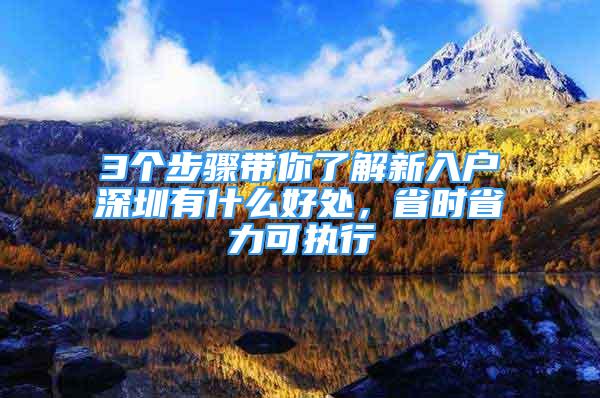 3个步骤带你了解新入户深圳有什么好处，省时省力可执行